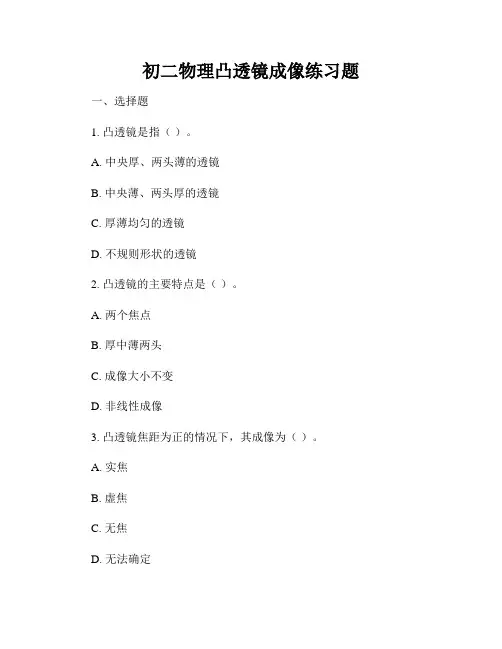 初二物理凸透镜成像练习题

一、选择题

1. 凸透镜是指（ ）。

A. 中央厚、两头薄的透镜

B. 中央薄、两头厚的透镜

C. 厚薄均匀的透镜

D. 不规则形状的透镜

2. 凸透镜的主要特点是（ ）。

A. 两个焦点

B. 厚中薄两头

C. 成像大小不变

D. 非线性成像

3. 凸透镜焦距为正的情况下，其成像为（ ）。

A. 实焦

B. 虚焦

C. 无焦

D. 无法确定